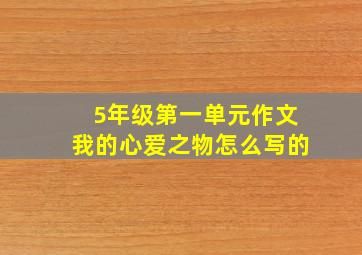 5年级第一单元作文
我的心爱之物怎么写的